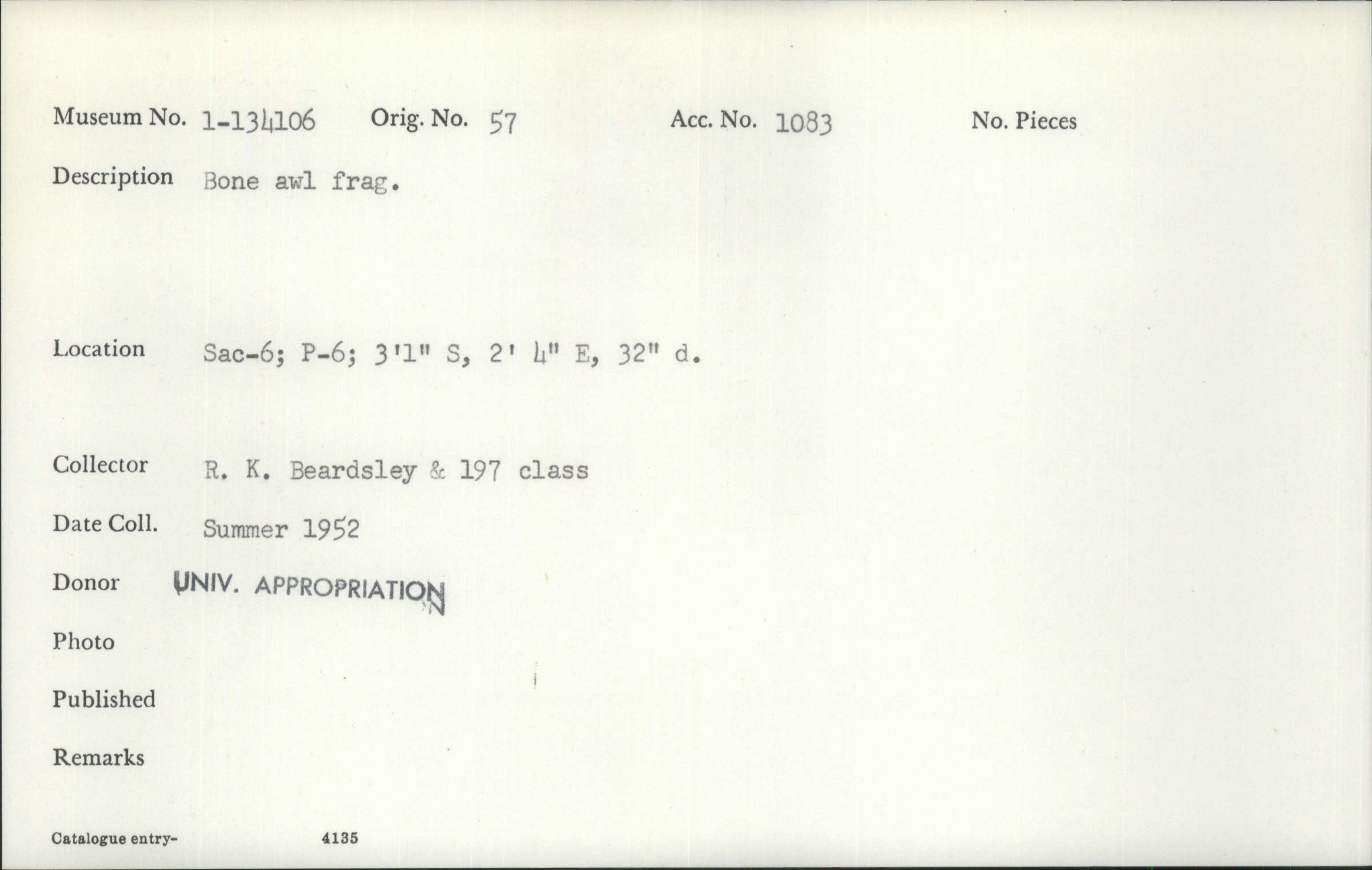 Museum No. 1-134106 Orig. No. 57 Acc. No. 1083 No. Pieces

Description Bone awl frag.

Location Sac-6; P-6; 3'1" S, 2' 4" E, 32" d.

Collector R. K. Beardsley & 197 class

Date Coll. Summer 1952

Donor UNIV. APPROPRIATION

Photo

Published

Remarks

Catalogue entry- 4135